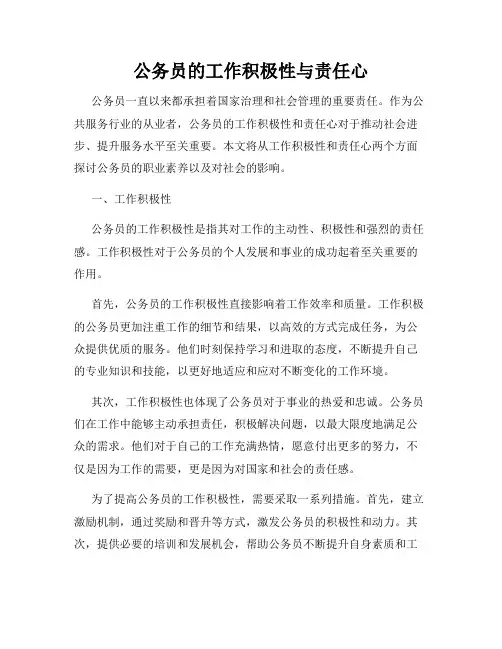 公务员的工作积极性与责任心

公务员一直以来都承担着国家治理和社会管理的重要责任。作为公共服务行业的从业者，公务员的工作积极性和责任心对于推动社会进步、提升服务水平至关重要。本文将从工作积极性和责任心两个方面探讨公务员的职业素养以及对社会的影响。

一、工作积极性

公务员的工作积极性是指其对工作的主动性、积极性和强烈的责任感。工作积极性对于公务员的个人发展和事业的成功起着至关重要的作用。

首先，公务员的工作积极性直接影响着工作效率和质量。工作积极的公务员更加注重工作的细节和结果，以高效的方式完成任务，为公众提供优质的服务。他们时刻保持学习和进取的态度，不断提升自己的专业知识和技能，以更好地适应和应对不断变化的工作环境。

其次，工作积极性也体现了公务员对于事业的热爱和忠诚。公务员们在工作中能够主动承担责任，积极解决问题，以最大限度地满足公众的需求。他们对于自己的工作充满热情，愿意付出更多的努力，不仅是因为工作的需要，更是因为对国家和社会的责任感。

为了提高公务员的工作积极性，需要采取一系列措施。首先，建立激励机制，通过奖励和晋升等方式，激发公务员的积极性和动力。其次，提供必要的培训和发展机会，帮助公务员不断提升自身素质和工